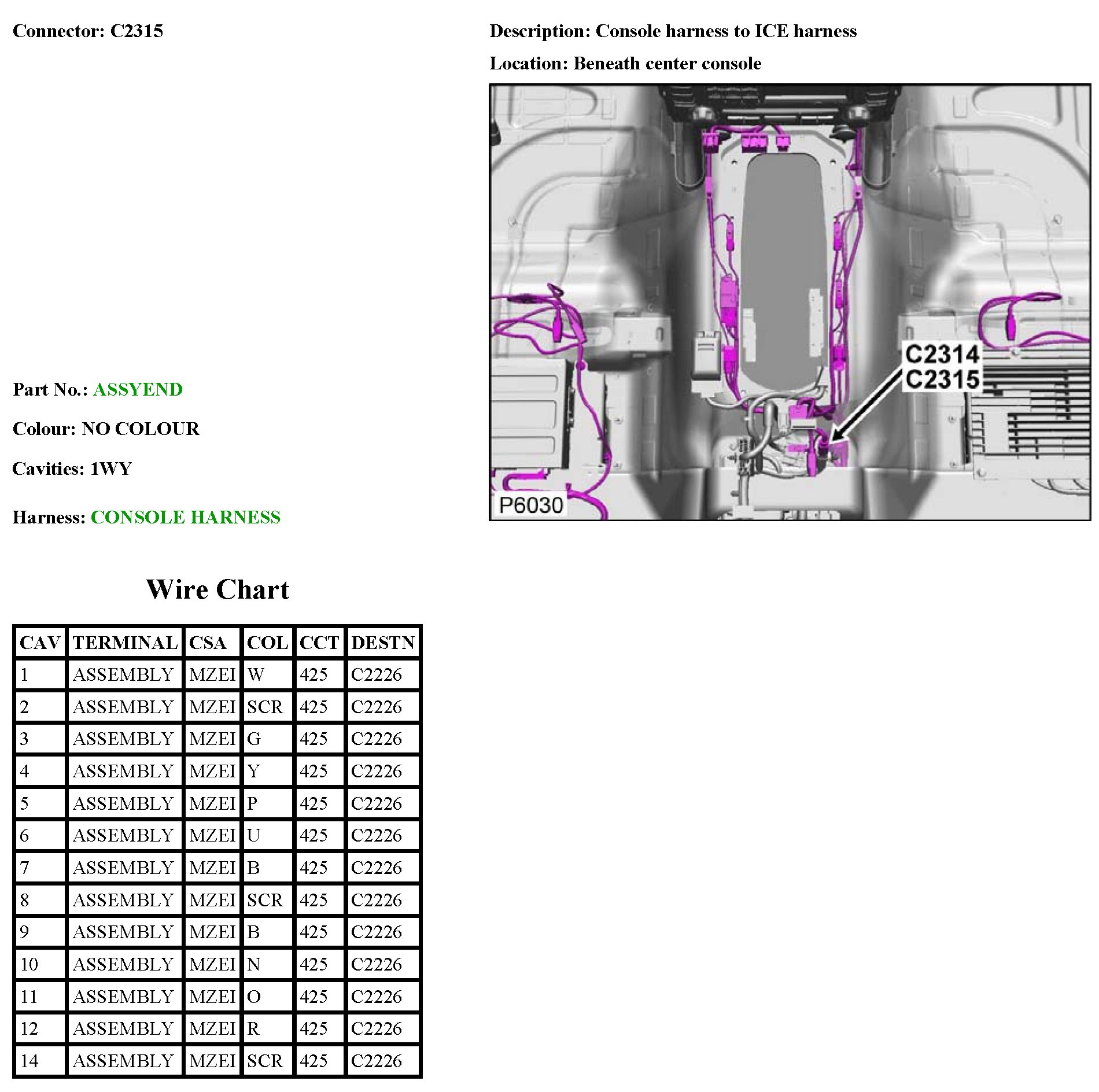 Connector: C2315

Description: Console harness to ICE harness

Location: Beneath center console

C2314
C2315

P6030

Part No.: ASSYEND

Colour: NO COLOUR

Cavities: 1WY

Harness: CONSOLE HARNESS

Wire Chart

| CAV | TERMINAL | CSA | COL | CCT | DESTN |
|---|---|---|---|---|---|
| 1 | ASSEMBLY | MZEI | W | 425 | C2226 |
| 2 | ASSEMBLY | MZEI | SCR | 425 | C2226 |
| 3 | ASSEMBLY | MZEI | G | 425 | C2226 |
| 4 | ASSEMBLY | MZEI | Y | 425 | C2226 |
| 5 | ASSEMBLY | MZEI | P | 425 | C2226 |
| 6 | ASSEMBLY | MZEI | U | 425 | C2226 |
| 7 | ASSEMBLY | MZEI | B | 425 | C2226 |
| 8 | ASSEMBLY | MZEI | SCR | 425 | C2226 |
| 9 | ASSEMBLY | MZEI | B | 425 | C2226 |
| 10 | ASSEMBLY | MZEI | N | 425 | C2226 |
| 11 | ASSEMBLY | MZEI | O | 425 | C2226 |
| 12 | ASSEMBLY | MZEI | R | 425 | C2226 |
| 14 | ASSEMBLY | MZEI | SCR | 425 | C2226 |